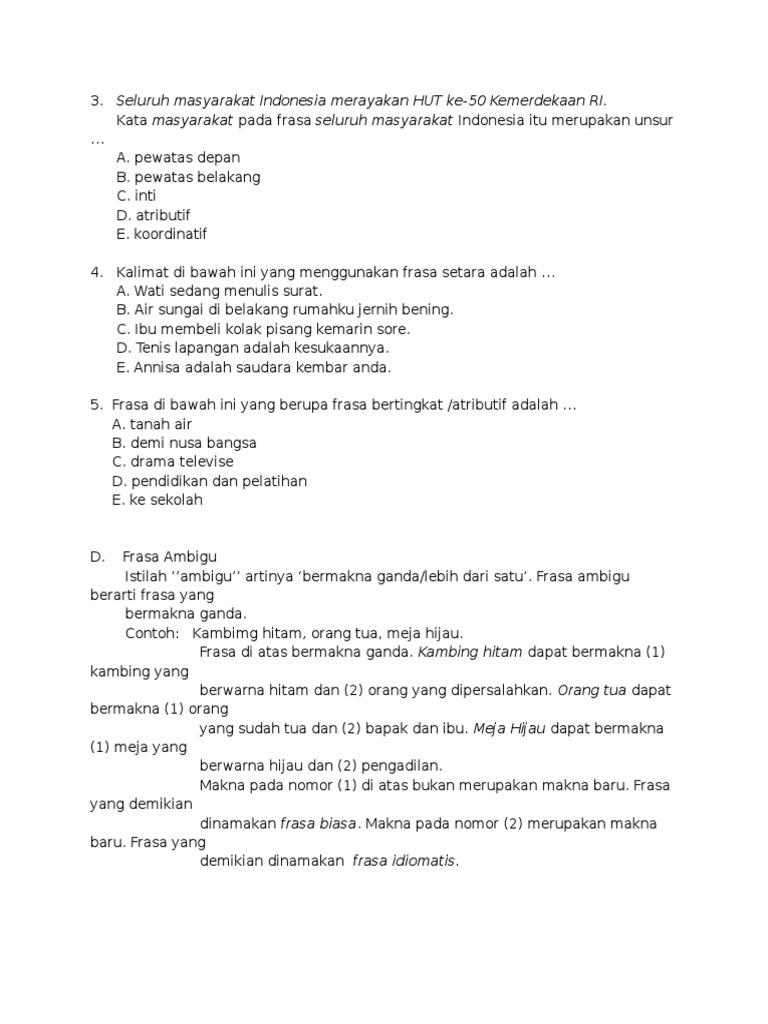 3. Seluruh masyarakat Indonesia merayakan HUT ke-50 Kemerdekaan RI.
Kata masyarakat pada frasa seluruh masyarakat Indonesia itu merupakan unsur …
A. pewatas depan
B. pewatas belakang
C. inti
D. atributif
E. koordinatif

4. Kalimat di bawah ini yang menggunakan frasa setara adalah …
A. Wati sedang menulis surat.
B. Air sungai di belakang rumahku jernih bening.
C. Ibu membeli kolak pisang kemarin sore.
D. Tenis lapangan adalah kesukaannya.
E. Annisa adalah saudara kembar anda.

5. Frasa di bawah ini yang berupa frasa bertingkat /atributif adalah …
A. tanah air
B. demi nusa bangsa
C. drama televise
D. pendidikan dan pelatihan
E. ke sekolah

D. Frasa Ambigu
Istilah ‘’ambigu’’ artinya ‘bermakna ganda/lebih dari satu’. Frasa ambigu berarti frasa yang bermakna ganda.
Contoh: Kambimg hitam, orang tua, meja hijau.
Frasa di atas bermakna ganda. Kambing hitam dapat bermakna (1) kambing yang berwarna hitam dan (2) orang yang dipersalahkan. Orang tua dapat bermakna (1) orang yang sudah tua dan (2) bapak dan ibu. Meja Hijau dapat bermakna (1) meja yang berwarna hijau dan (2) pengadilan.
Makna pada nomor (1) di atas bukan merupakan makna baru. Frasa yang demikian dinamakan frasa biasa. Makna pada nomor (2) merupakan makna baru. Frasa yang demikian dinamakan frasa idiomatis.